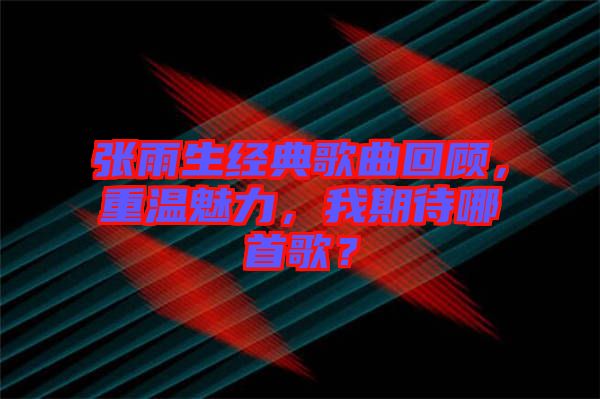 张雨生经典歌曲回顾，重温魅力，我期待哪首歌？